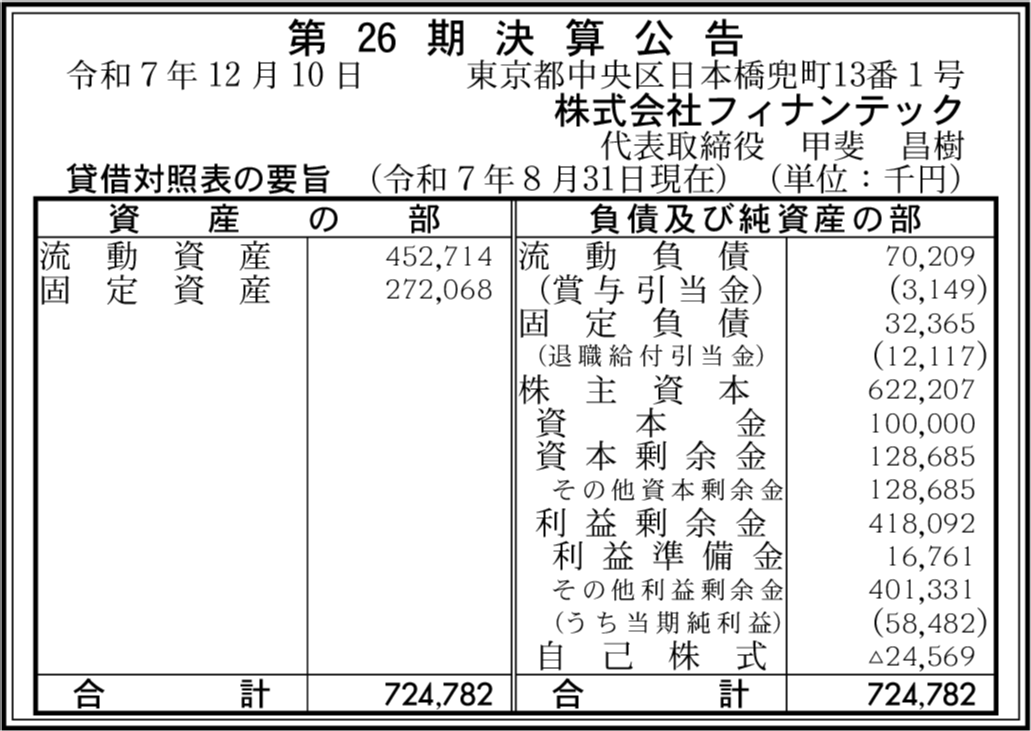 第26期決算公告

令和7年12月10日 東京都中央区日本橋兜町13番1号
株式会社フィナンテック
代表取締役 甲斐 昌樹

貸借対照表の要旨 (令和7年8月31日現在) (単位:千円)

| 資産の部 | | 負債及び純資産の部 | |
|---|---|---|---|
| 流動資産 | 452,714 | 流動負債 | 70,209 |
| 固定資産 | 272,068 | (賞与引当金) | (3,149) |
| | | 固定負債 | 32,365 |
| | | (退職給付引当金) | (12,117) |
| | | 株主資本 | 622,207 |
| | | 資本金 | 100,000 |
| | | 資本剰余金 | 128,685 |
| | | その他資本剰余金 | 128,685 |
| | | 利益剰余金 | 418,092 |
| | | 利益準備金 | 16,761 |
| | | その他利益剰余金 | 401,331 |
| | | (うち当期純利益) | (58,482) |
| | | 自己株式 | △24,569 |
| 合計 | 724,782 | 合計 | 724,782 |